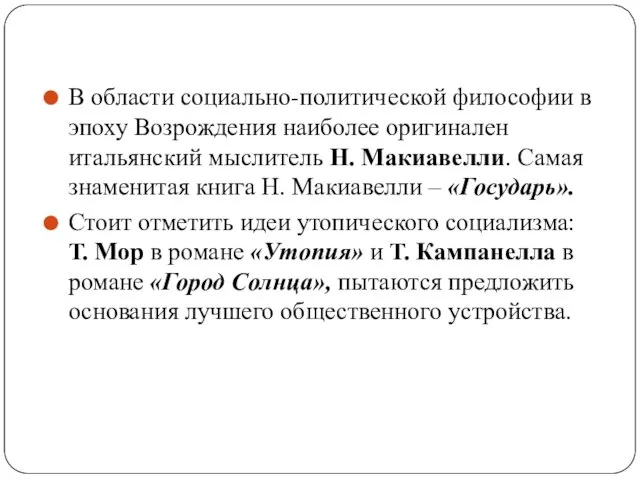 В области социально-политической философии в эпоху Возрождения наиболее оригинален итальянский мыслитель Н. Макиавелли. Самая знаменитая книга Н. Макиавелли – «Государь».

Стоит отметить идеи утопического социализма: Т. Мор в романе «Утопия» и Т. Кампанелла в романе «Город Солнца», пытаются предложить основания лучшего общественного устройства.